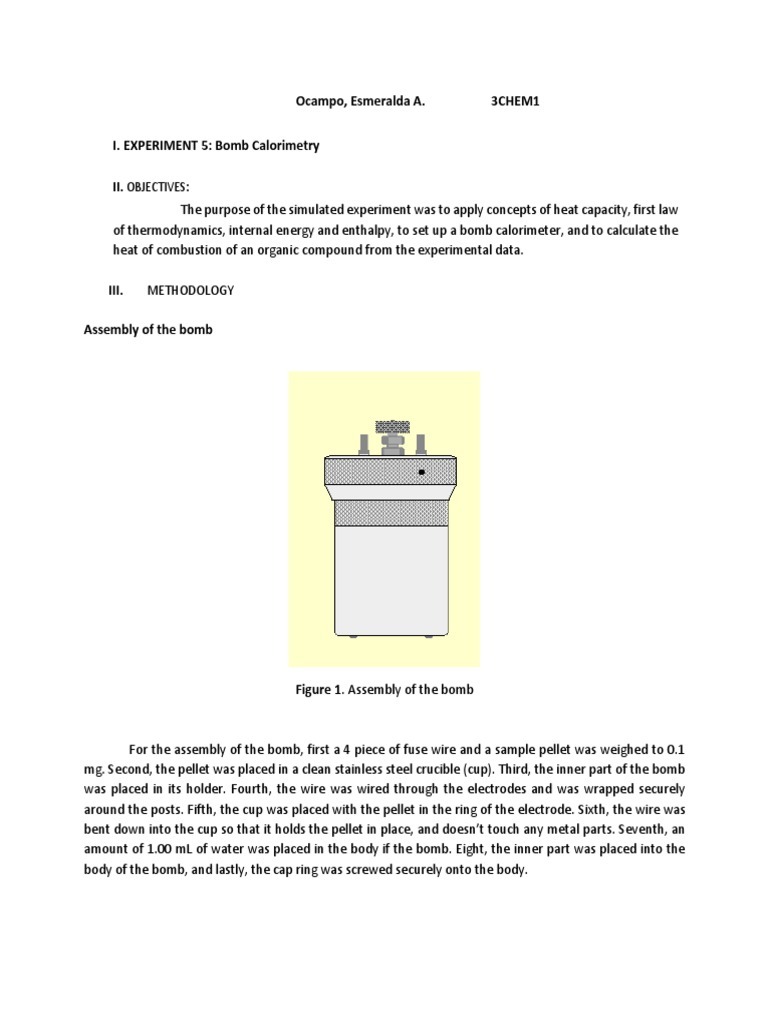 Ocampo, Esmeralda A. 3CHEM1

I. EXPERIMENT 5: Bomb Calorimetry

II. OBJECTIVES:

The purpose of the simulated experiment was to apply concepts of heat capacity, first law of thermodynamics, internal energy and enthalpy, to set up a bomb calorimeter, and to calculate the heat of combustion of an organic compound from the experimental data.

III. METHODOLOGY

Assembly of the bomb

Figure 1. Assembly of the bomb

For the assembly of the bomb, first a 4 piece of fuse wire and a sample pellet was weighed to 0.1 mg. Second, the pellet was placed in a clean stainless steel crucible (cup). Third, the inner part of the bomb was placed in its holder. Fourth, the wire was wired through the electrodes and was wrapped securely around the posts. Fifth, the cup was placed with the pellet in the ring of the electrode. Sixth, the wire was bent down into the cup so that it holds the pellet in place, and doesn't touch any metal parts. Seventh, an amount of 1.00 mL of water was placed in the body if the bomb. Eight, the inner part was placed into the body of the bomb, and lastly, the cap ring was screwed securely onto the body.